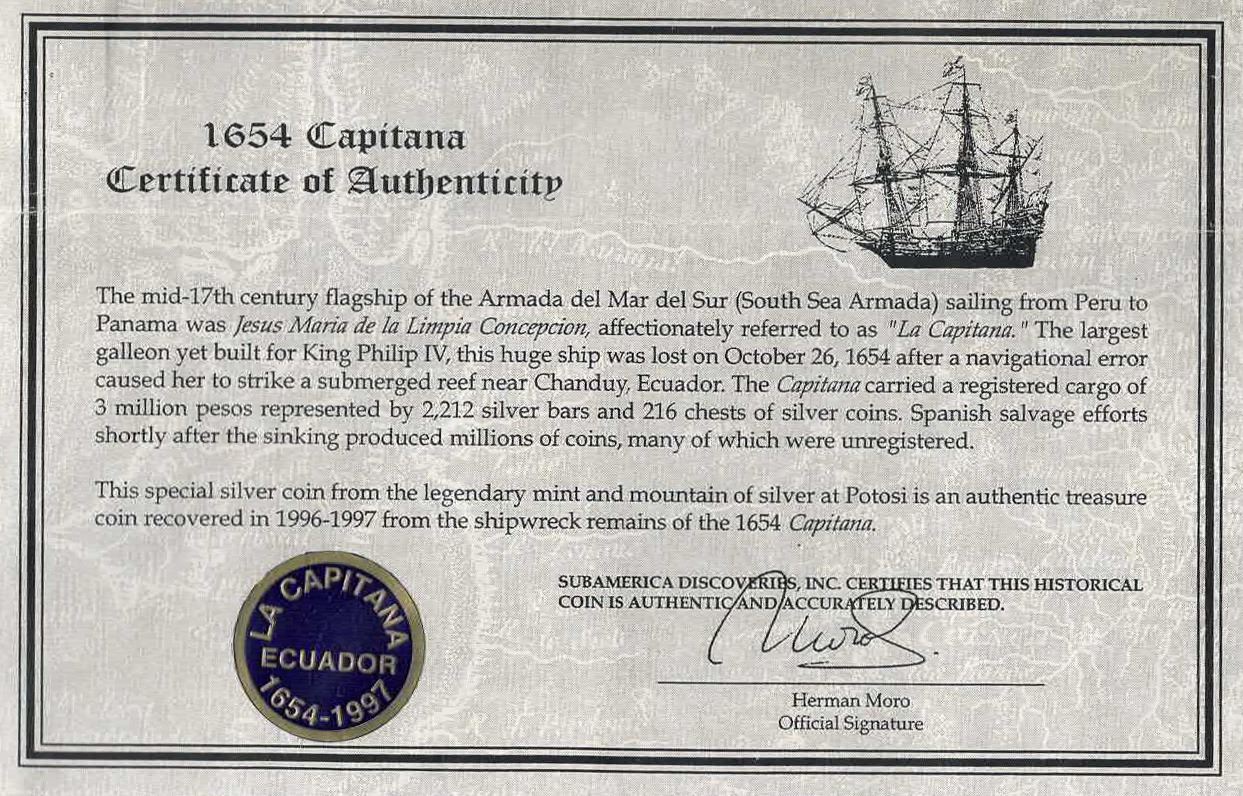 1654 Capitana
Certificate of Authenticity

The mid-17th century flagship of the Armada del Mar del Sur (South Sea Armada) sailing from Peru to Panama was Jesus Maria de la Limpia Concepcion, affectionately referred to as "La Capitana." The largest galleon yet built for King Philip IV, this huge ship was lost on October 26, 1654 after a navigational error caused her to strike a submerged reef near Chanduy, Ecuador. The Capitana carried a registered cargo of 3 million pesos represented by 2,212 silver bars and 216 chests of silver coins. Spanish salvage efforts shortly after the sinking produced millions of coins, many of which were unregistered.

This special silver coin from the legendary mint and mountain of silver at Potosi is an authentic treasure coin recovered in 1996-1997 from the shipwreck remains of the 1654 Capitana.

LA CAPITANA
ECUADOR
1654-1997

SUBAMERICA DISCOVERIES, INC. CERTIFIES THAT THIS HISTORICAL COIN IS AUTHENTIC AND ACCURATELY DESCRIBED.

Moro

Herman Moro
Official Signature